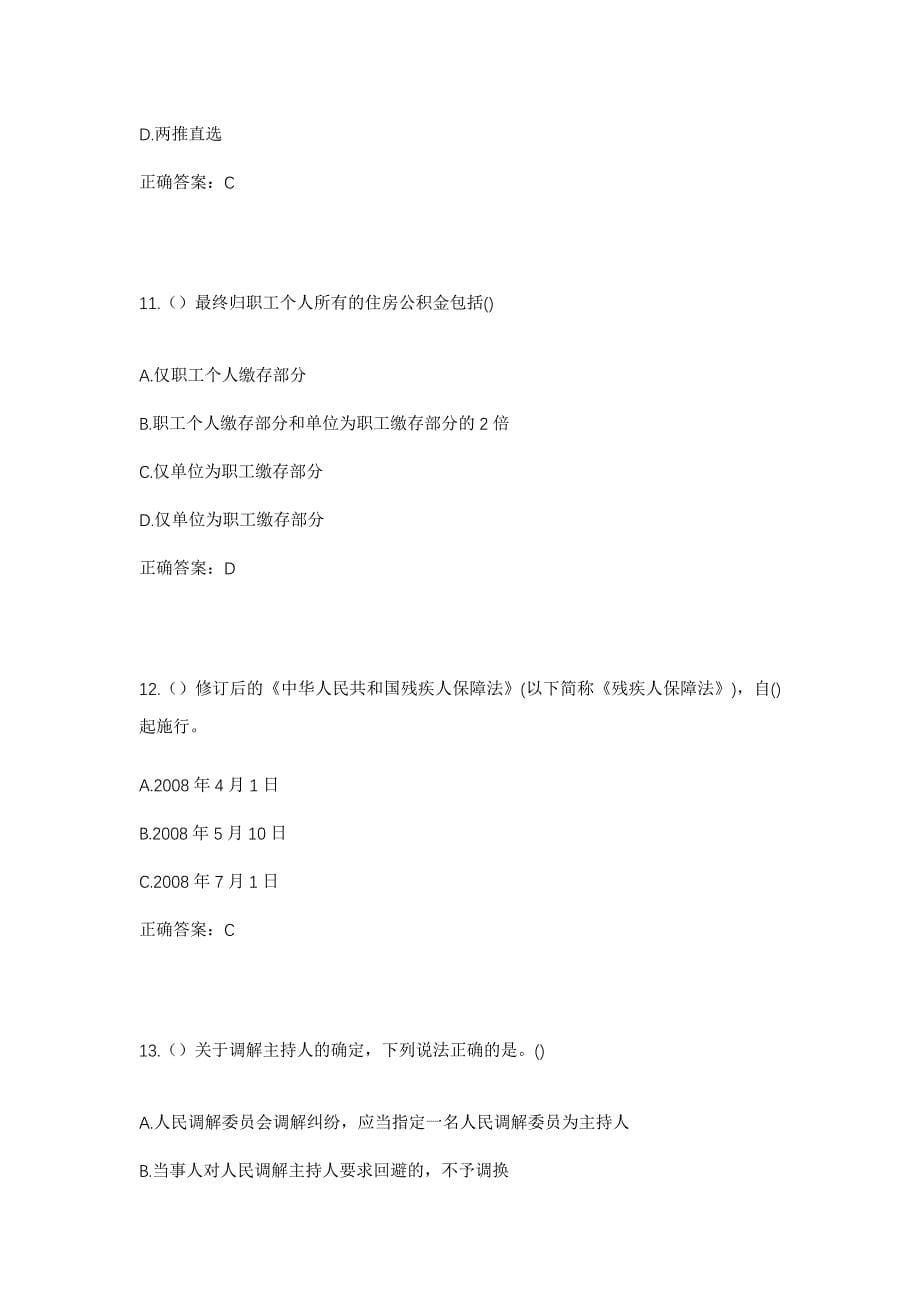 D.两推直选

正确答案：C

11.（）最终归职工个人所有的住房公积金包括()

A.仅职工个人缴存部分

B.职工个人缴存部分和单位为职工缴存部分的 2 倍

C.仅单位为职工缴存部分

D.仅单位为职工缴存部分

正确答案：D

12.（）修订后的《中华人民共和国残疾人保障法》(以下简称《残疾人保障法》)，自()起施行。

A.2008 年 4 月 1 日

B.2008 年 5 月 10 日

C.2008 年 7 月 1 日

正确答案：C

13.（）关于调解主持人的确定，下列说法正确的是。()

A.人民调解委员会调解纠纷，应当指定一名人民调解委员为主持人

B.当事人对人民调解主持人要求回避的，不予调换